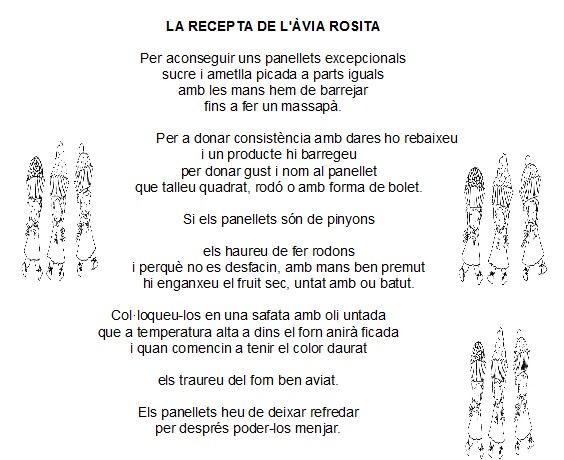 LA RECEPTA DE L'ÀVIA ROSITA

Per aconseguir uns panellets excepcionals
sucre i ametlla picada a parts iguals
amb les mans hem de barrejar
fins a fer un massapà.

Per a donar consistència amb dares ho rebaixeu
i un producte hi barregeu
per donar gust i nom al panellet
que talleu quadrat, rodó o amb forma de bolet.

Si els panellets són de pinyons

els haureu de fer rodons
i perquè no es desfacin, amb mans ben premut
hi enganxeu el fruit sec, untat amb ou batut.

Col·loqueu-los en una safata amb oli untada
que a temperatura alta a dins el forn anirà ficada
i quan comencin a tenir el color daurat

els traureu del fom ben aviat.

Els panellets heu de deixar refredar
per després poder-los menjar.